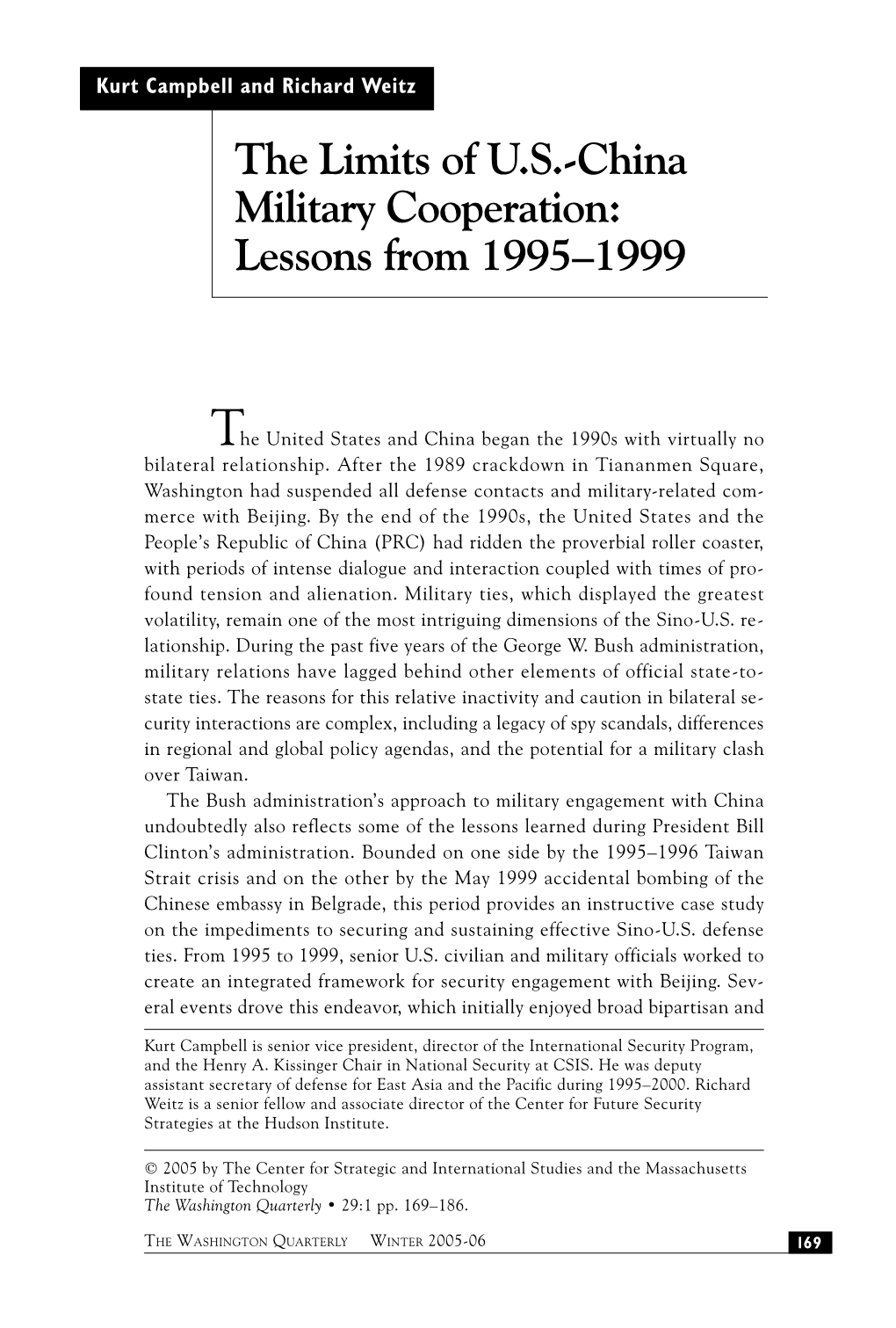 Kurt Campbell and Richard Weitz

The Limits of U.S.-China Military Cooperation: Lessons from 1995–1999

The United States and China began the 1990s with virtually no bilateral relationship. After the 1989 crackdown in Tiananmen Square, Washington had suspended all defense contacts and military-related commerce with Beijing. By the end of the 1990s, the United States and the People's Republic of China (PRC) had ridden the proverbial roller coaster, with periods of intense dialogue and interaction coupled with times of profound tension and alienation. Military ties, which displayed the greatest volatility, remain one of the most intriguing dimensions of the Sino-U.S. relationship. During the past five years of the George W. Bush administration, military relations have lagged behind other elements of official state-to-state ties. The reasons for this relative inactivity and caution in bilateral security interactions are complex, including a legacy of spy scandals, differences in regional and global policy agendas, and the potential for a military clash over Taiwan.

The Bush administration's approach to military engagement with China undoubtedly also reflects some of the lessons learned during President Bill Clinton's administration. Bounded on one side by the 1995–1996 Taiwan Strait crisis and on the other by the May 1999 accidental bombing of the Chinese embassy in Belgrade, this period provides an instructive case study on the impediments to securing and sustaining effective Sino-U.S. defense ties. From 1995 to 1999, senior U.S. civilian and military officials worked to create an integrated framework for security engagement with Beijing. Several events drove this endeavor, which initially enjoyed broad bipartisan and

Kurt Campbell is senior vice president, director of the International Security Program, and the Henry A. Kissinger Chair in National Security at CSIS. He was deputy assistant secretary of defense for East Asia and the Pacific during 1995–2000. Richard Weitz is a senior fellow and associate director of the Center for Future Security Strategies at the Hudson Institute.

© 2005 by The Center for Strategic and International Studies and the Massachusetts Institute of Technology
The Washington Quarterly • 29:1 pp. 169–186.

THE WASHINGTON QUARTERLY WINTER 2005-06

169